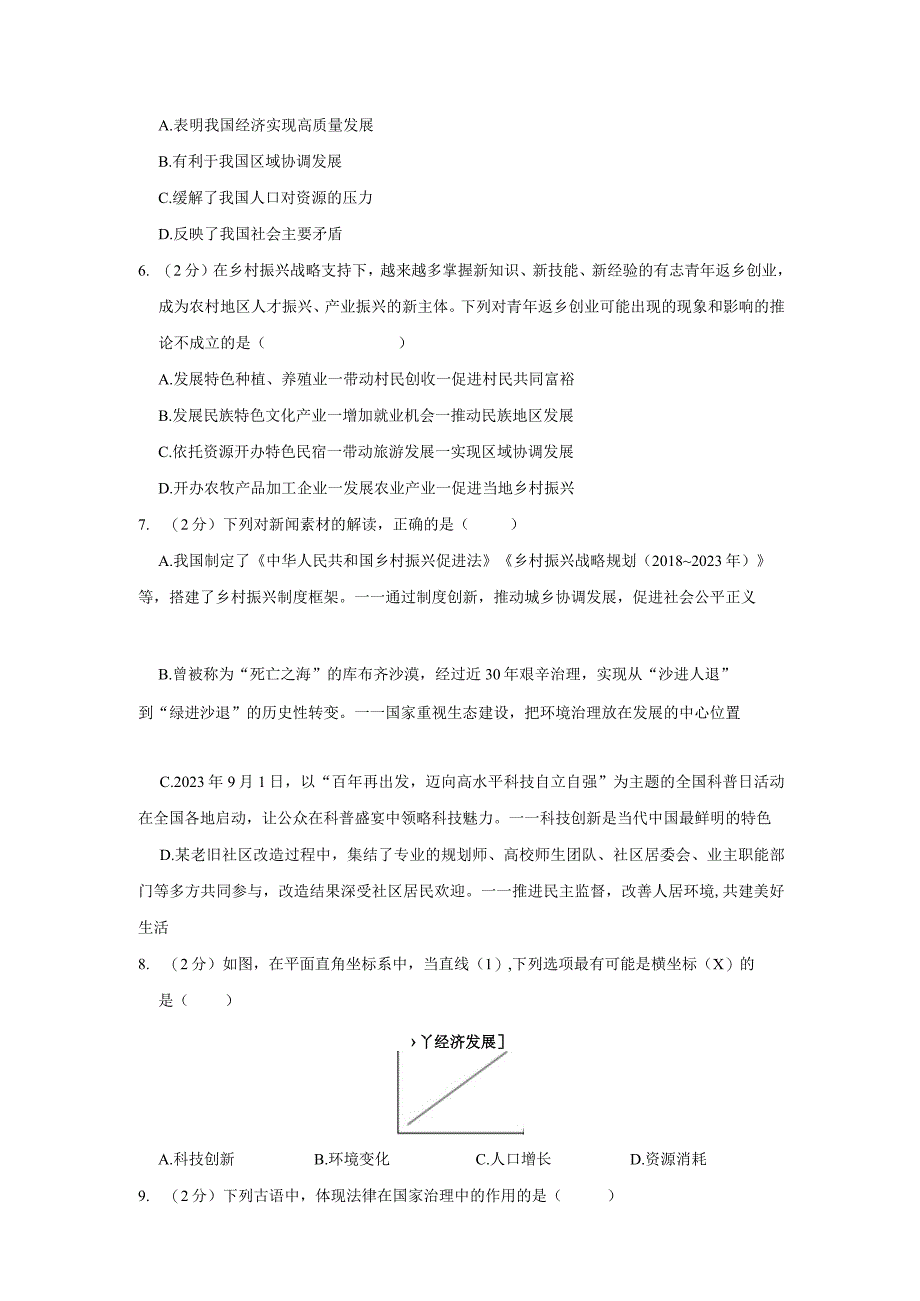 A.表明我国经济实现高质量发展

B.有利于我国区域协调发展

C.缓解了我国人口对资源的压力

D.反映了我国社会主要矛盾

6. （2分）在乡村振兴战略支持下，越来越多掌握新知识、新技能、新经验的有志青年返乡创业，成为农村地区人才振兴、产业振兴的新主体。下列对青年返乡创业可能出现的现象和影响的推论不成立的是（　　　　　）

A.发展特色种植、养殖业一带动村民创收一促进村民共同富裕

B.发展民族特色文化产业一增加就业机会一推动民族地区发展

C.依托资源开办特色民宿一带动旅游发展一实现区域协调发展

D.开办农牧产品加工企业一发展农业产业一促进当地乡村振兴

7. （2分）下列对新闻素材的解读，正确的是（　　）

A.我国制定了《中华人民共和国乡村振兴促进法》《乡村振兴战略规划（2018~2023年）》等，搭建了乡村振兴制度框架。一一通过制度创新，推动城乡协调发展，促进社会公平正义

B.曾被称为“死亡之海”的库布齐沙漠，经过近30年艰辛治理，实现从“沙进人退”到“绿进沙退”的历史性转变。一一国家重视生态建设，把环境治理放在发展的中心位置

C.2023年9月1日，以“百年再出发，迈向高水平科技自立自强”为主题的全国科普日活动在全国各地启动，让公众在科普盛宴中领略科技魅力。一一科技创新是当代中国最鲜明的特色

D.某老旧社区改造过程中，集结了专业的规划师、高校师生团队、社区居委会、业主职能部门等多方共同参与，改造结果深受社区居民欢迎。一一推进民主监督，改善人居环境,共建美好生活

8. （2分）如图，在平面直角坐标系中，当直线（1）,下列选项最有可能是横坐标（X）的是（　　）

›丫经济发展]

A.科技创新　　B.环境变化　　C.人口增长　　D.资源消耗

9. （2分）下列古语中，体现法律在国家治理中的作用的是（　　）